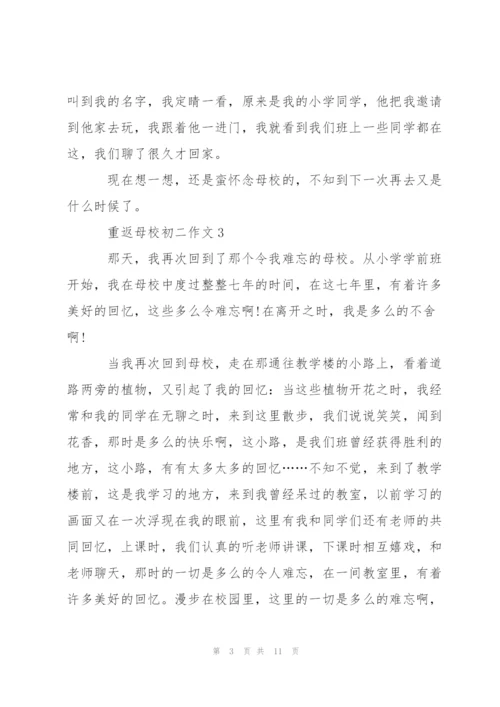 叫到我的名字，我定睛一看，原来是我的小学同学，他把我邀请到他家去玩，我跟着他一进门，我就看到我们班上一些同学都在这，我们聊了很久才回家。

现在想一想，还是蛮怀念母校的，不知到下一次再去又是什么时候了。

重返母校初二作文3

那天，我再次回到了那个令我难忘的母校。从小学学前班开始，我在母校中度过整整七年的时间，在这七年里，有着许多美好的回忆，这些多么令难忘啊!在离开之时，我是多么的不舍啊!

当我再次回到母校，走在那通往教学楼的小路上，看着道路两旁的植物，又引起了我的回忆：当这些植物开花之时，我经常和我的同学在无聊之时，来到这里散步，我们说说笑笑，闻到花香，那时是多么的快乐啊，这小路，是我们班曾经获得胜利的地方，这小路，有有太多太多的回忆……不知不觉，来到了教学楼前，这是我学习的地方，来到我曾经呆过的教室，以前学习的画面又在一次浮现在我的眼前，这里有我和同学们还有老师的共同回忆，上课时，我们认真的听老师讲课，下课时相互嬉戏，和老师聊天，那时的一切是多么的令人难忘，在一间教室里，有着许多美好的回忆。漫步在校园里，这里的一切是多么的难忘啊，

第 3 页 共 11 页